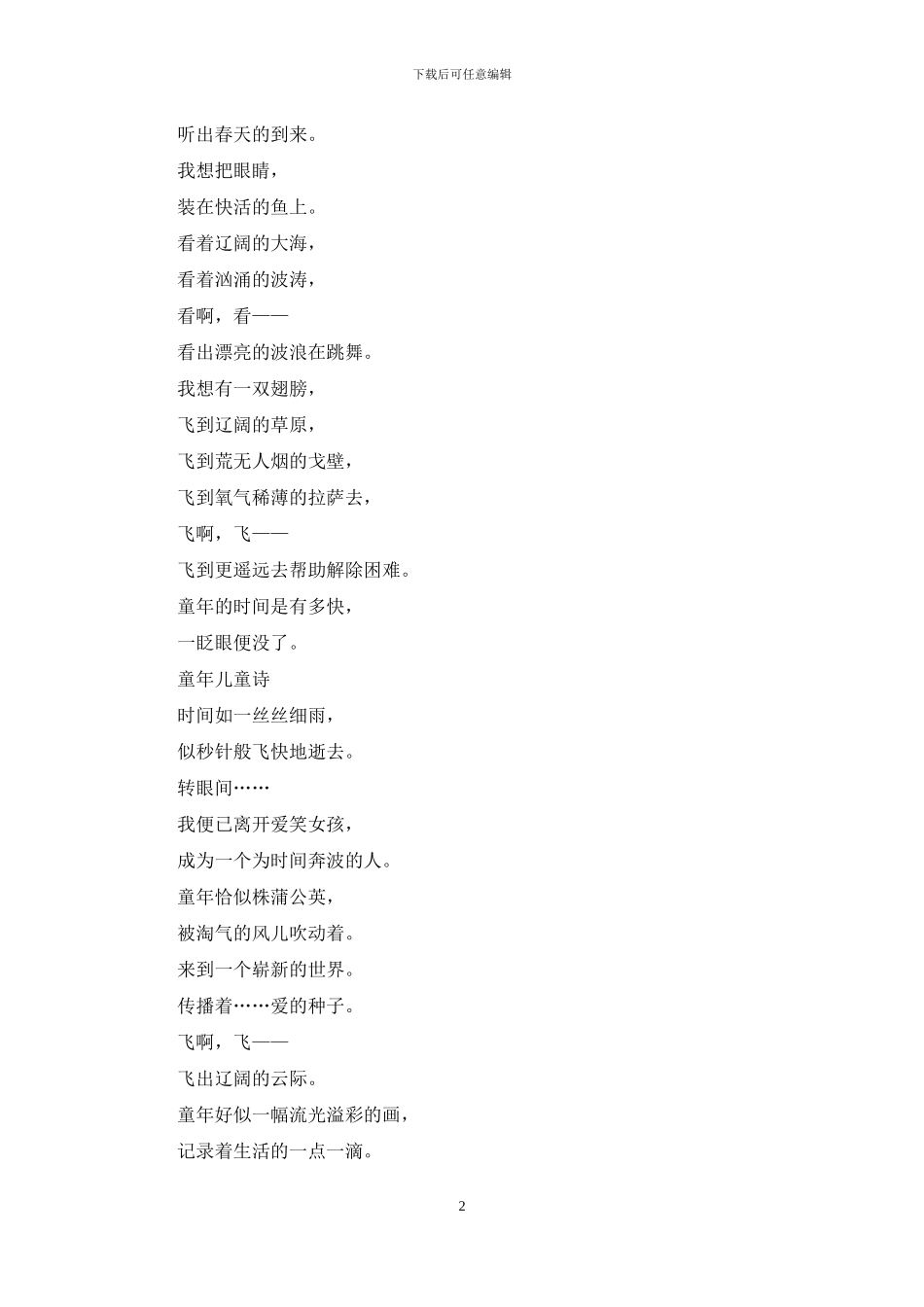 下载后可任意编辑

听出春天的到来。

我想把眼睛，

装在快活的鱼上。

看着辽阔的大海，

看着汹涌的波涛，

看啊，看——

看出漂亮的波浪在跳舞。

我想有一双翅膀，

飞到辽阔的草原，

飞到荒无人烟的戈壁，

飞到氧气稀薄的拉萨去，

飞啊，飞——

飞到更遥远去帮助解除困难。

童年的时间是有多快，

一眨眼便没了。

童年儿童诗

时间如一丝丝细雨，

似秒针般飞快地逝去。

转眼间……

我便已离开爱笑女孩，

成为一个为时间奔波的人。

童年恰似株蒲公英，

被淘气的风儿吹动着。

来到一个崭新的世界。

传播着……爱的种子。

飞啊，飞——

飞出辽阔的云际。

童年好似一幅流光溢彩的画，

记录着生活的一点一滴。

2